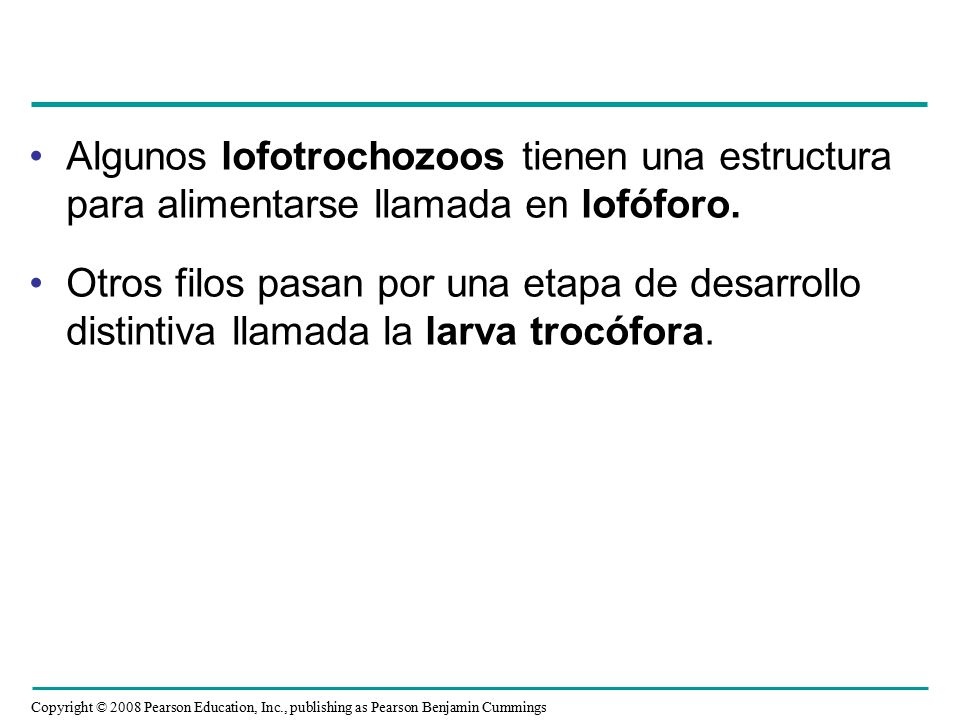 • Algunos lofotrochozoos tienen una estructura para alimentarse llamada en lofóforo.

• Otros filos pasan por una etapa de desarrollo distintiva llamada la larva trocófora.

Copyright © 2008 Pearson Education, Inc., publishing as Pearson Benjamin Cummings